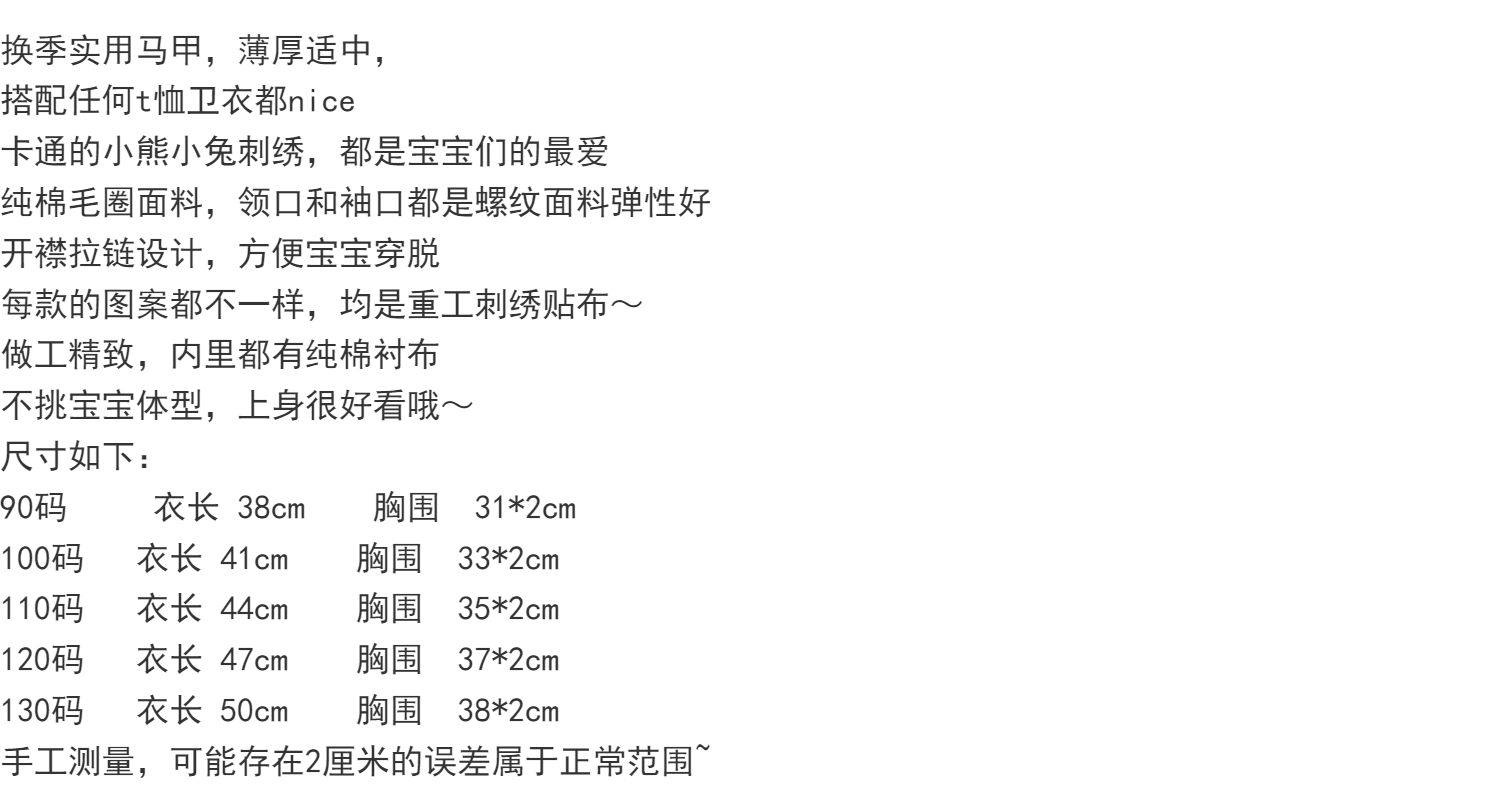 换季实用马甲，薄厚适中，
搭配任何t恤卫衣都nice
卡通的小熊小兔刺绣，都是宝宝们的最爱
纯棉毛圈面料，领口和袖口都是螺纹面料弹性好
开襟拉链设计，方便宝宝穿脱
每款的图案都不一样，均是重工刺绣贴布～
做工精致，内里都有纯棉衬布
不挑宝宝体型，上身很好看哦～
尺寸如下：
90码 衣长 38cm 胸围 31*2cm
100码 衣长 41cm 胸围 33*2cm
110码 衣长 44cm 胸围 35*2cm
120码 衣长 47cm 胸围 37*2cm
130码 衣长 50cm 胸围 38*2cm
手工测量，可能存在2厘米的误差属于正常范围~